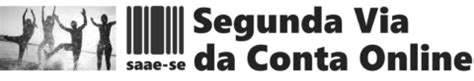 saae-se

Segunda Via da Conta Online